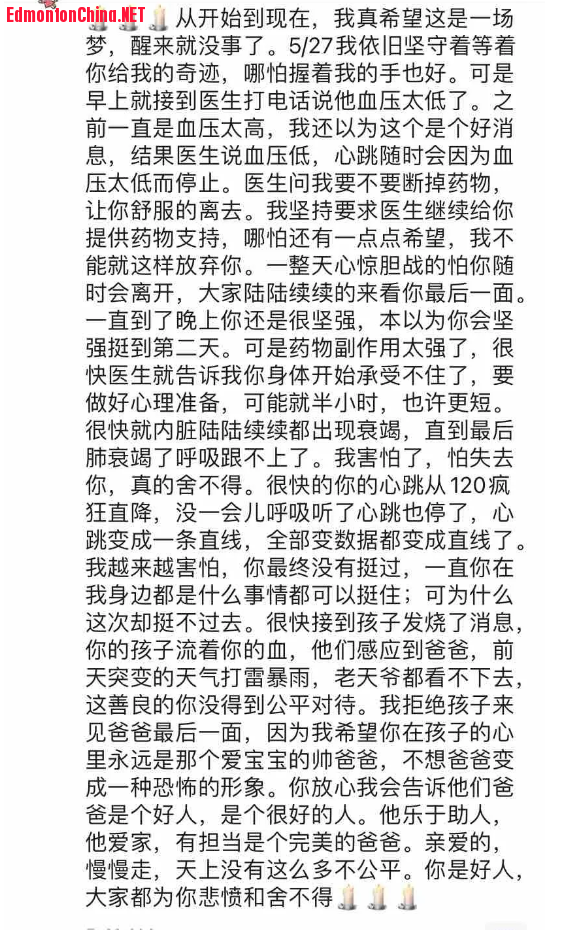 EdmontonChina.NET

从开始到现在，我真希望这是一场梦，醒来就没事了。5/27我依旧坚守着等着你给我的奇迹，哪怕握着我的手也好。可是早上就接到医生打电话说他血压太低了。之前一直是血压太高，我还以为这个是个好消息，结果医生说血压低，心跳随时会因为血压太低而停止。医生问我要不要断掉药物，让你舒服的离去。我坚持要求医生继续给你提供药物支持，哪怕还有一点点希望，我不能就这样放弃你。一整天心惊胆战的怕你随时会离开，大家陆陆续续的来看你最后一面。一直到了晚上你还是很坚强，本以为你会坚强挺到第二天。可是药物副作用太强了，很快医生就告诉我你身体开始承受不住了，要做好心理准备，可能就半小时，也许更短。很快就内脏陆陆续续都出现衰竭，直到最后肺衰竭了呼吸跟不上了。我害怕了，怕失去你，真的舍不得。很快的你的心跳从120疯狂直降，没一会儿呼吸听了心跳也停了，心跳变成一条直线，全部变数据都变成直线了。我越来越害怕，你最终没有挺过，一直你在我身边都是什么事情都可以挺住；可为什么这次却挺不过去。很快接到孩子发烧了消息，你的孩子流着你的血，他们感应到爸爸，前天突变的天气打雷暴雨，老天爷都看不下去，这善良的你没得到公平对待。我拒绝孩子来见爸爸最后一面，因为我希望你在孩子的心里永远是那个爱宝宝的帅爸爸，不想爸爸变成一种恐怖的形象。你放心我会告诉他们爸爸是个好人，是个很好的人。他乐于助人，他爱家，有担当是个完美的爸爸。亲爱的，慢慢走，天上没有这么多不公平。你是好人，大家都为你悲愤和舍不得